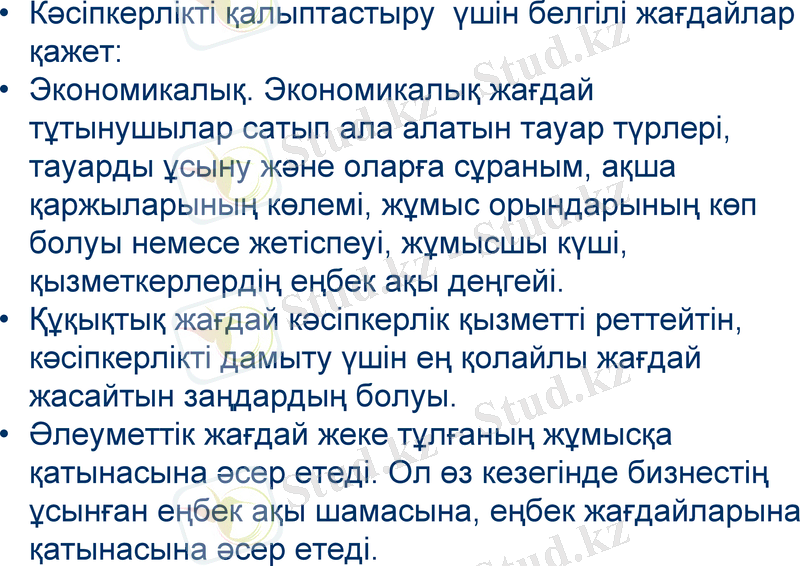 • Кәсіпкерлікті қалыптастыру үшін белгілі жағдайлар қажет:
• Экономикалық. Экономикалық жағдай тұтынушылар сатып ала алатын тауар түрлері, тауарды ұсыну және оларға сұраным, ақша қаржыларының көлемі, жұмыс орындарының көп болуы немесе жетіспеуі, жұмысшы күші, қызметкерлердің еңбек ақы деңгейі.
• Құқықтық жағдай кәсіпкерлік қызметті реттейтін, кәсіпкерлікті дамыту үшін ең қолайлы жағдай жасайтын заңдардың болуы.
• Әлеуметтік жағдай жеке тұлғаның жұмысқа қатынасына әсер етеді. Ол өз кезегінде бизнестің ұсынған еңбек ақы шамасына, еңбек жағдайларына қатынасына әсер етеді.

Stud.kz